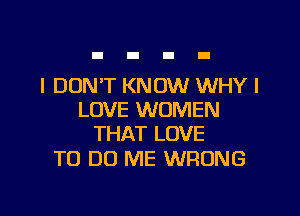 I DON'T KNOW WHY I
LOVE WOMEN
THAT LOVE
TO DO ME WRONG